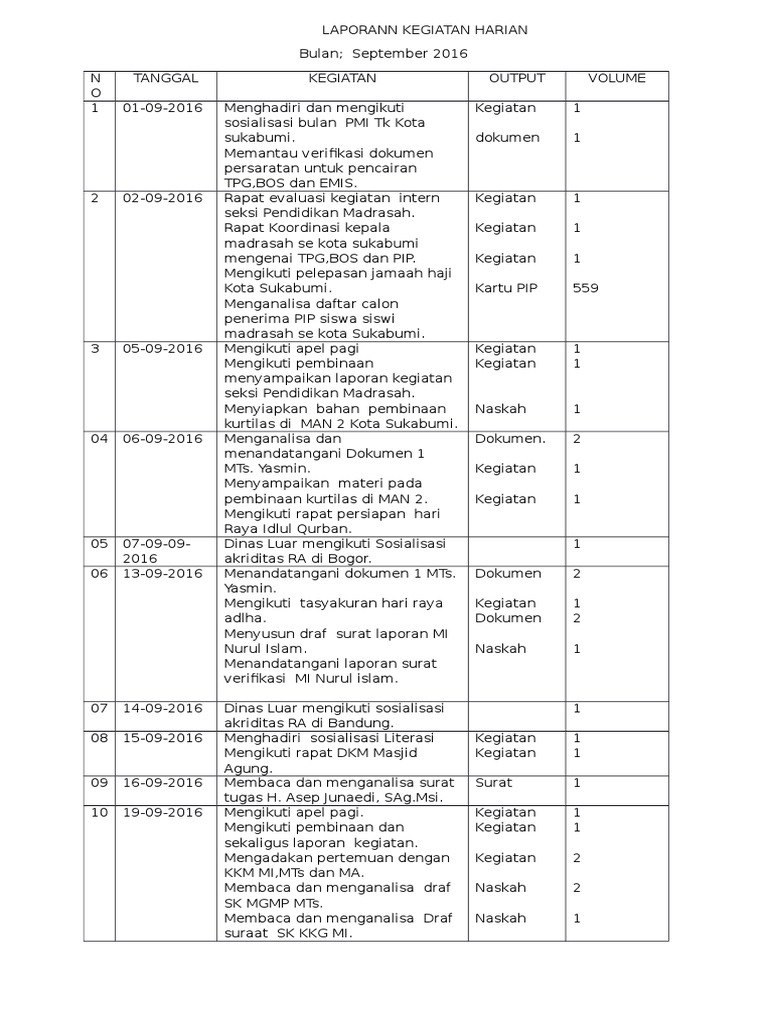 LAPORANN KEGIATAN HARIAN

Bulan; September 2016

| NO | TANGGAL | KEGIATAN | OUTPUT | VOLUME |
|---|---|---|---|---|
| 1 | 01-09-2016 | Menghadiri dan mengikuti sosialisasi bulan PMI Tk Kota sukabumi. Memantau verifikasi dokumen persaratan untuk pencairan TPG,BOS dan EMIS. | Kegiatan dokumen | 1 1 |
| 2 | 02-09-2016 | Rapat evaluasi kegiatan intern seksi Pendidikan Madrasah. Rapat Koordinasi kepala madrasah se kota sukabumi mengenai TPG,BOS dan PIP. Mengikuti pelepasan jamaah haji Kota Sukabumi. Menganalisa daftar calon penerima PIP siswa siswi madrasah se kota Sukabumi. | Kegiatan Kegiatan Kegiatan Kartu PIP | 1 1 1 559 |
| 3 | 05-09-2016 | Mengikuti apel pagi Mengikuti pembinaan menyampaikan laporan kegiatan seksi Pendidikan Madrasah. Menyiapkan bahan pembinaan kurtilas di MAN 2 Kota Sukabumi. | Kegiatan Kegiatan Naskah | 1 1 1 |
| 04 | 06-09-2016 | Menganalisa dan menandatangani Dokumen 1 MTs. Yasmin. Menyampaikan materi pada pembinaan kurtilas di MAN 2. Mengikuti rapat persiapan hari Raya Idlul Qurban. | Dokumen. Kegiatan Kegiatan | 2 1 1 |
| 05 | 07-09-09-2016 | Dinas Luar mengikuti Sosialisasi akriditas RA di Bogor. | | 1 |
| 06 | 13-09-2016 | Menandatangani dokumen 1 MTs. Yasmin. Mengikuti tasyakuran hari raya adlha. Menyusun draf surat laporan MI Nurul Islam. Menandatangani laporan surat verifikasi MI Nurul islam. | Dokumen Kegiatan Dokumen Naskah | 2 1 2 1 |
| 07 | 14-09-2016 | Dinas Luar mengikuti sosialisasi akriditas RA di Bandung. | | 1 |
| 08 | 15-09-2016 | Menghadiri sosialisasi Literasi Mengikuti rapat DKM Masjid Agung. | Kegiatan Kegiatan | 1 1 |
| 09 | 16-09-2016 | Membaca dan menganalisa surat tugas H. Asep Junaedi, SAg.Msi. | Surat | 1 |
| 10 | 19-09-2016 | Mengikuti apel pagi. Mengikuti pembinaan dan sekaligus laporan kegiatan. Mengadakan pertemuan dengan KKM MI,MTs dan MA. Membaca dan menganalisa draf SK MGMP MTs. Membaca dan menganalisa Draf suraat SK KKG MI. | Kegiatan Kegiatan Kegiatan Naskah Naskah | 1 1 2 2 1 |